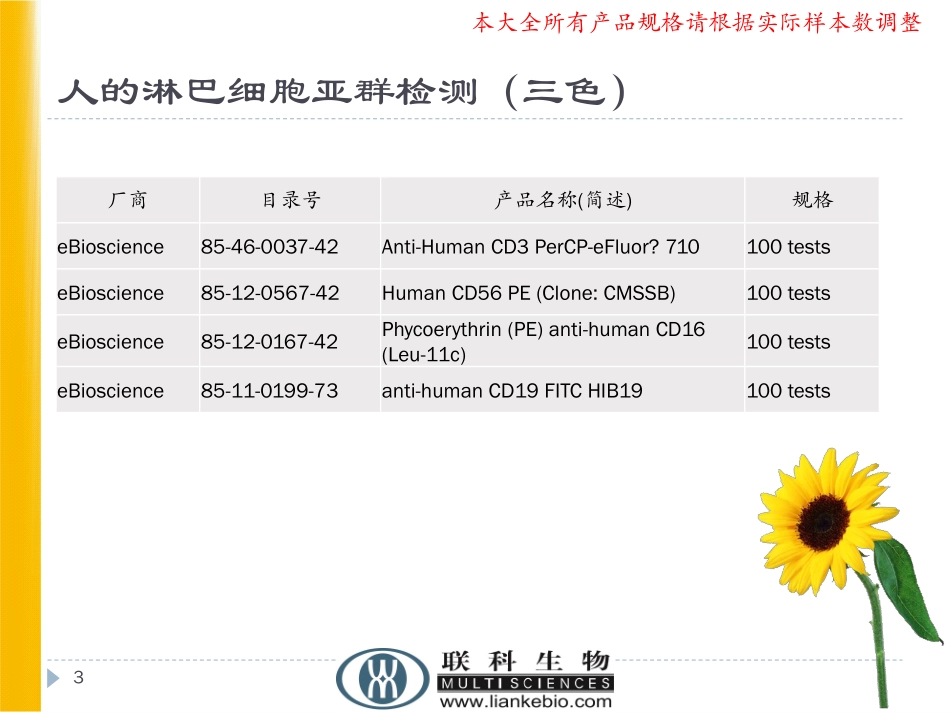 本大全所有产品规格请根据实际样本数调整

人的淋巴细胞亚群检测（三色）

| 厂商 | 目录号 | 产品名称(简述) | 规格 |
|---|---|---|---|
| eBioscience | 85-46-0037-42 | Anti-Human CD3 PerCP-eFluor? 710 | 100 tests |
| eBioscience | 85-12-0567-42 | Human CD56 PE (Clone: CMSSB) | 100 tests |
| eBioscience | 85-12-0167-42 | Phycoerythrin (PE) anti-human CD16 (Leu-11c) | 100 tests |
| eBioscience | 85-11-0199-73 | anti-human CD19 FITC HIB19 | 100 tests |

3

联科生物
MULTISCIENCES
www.liankebio.com